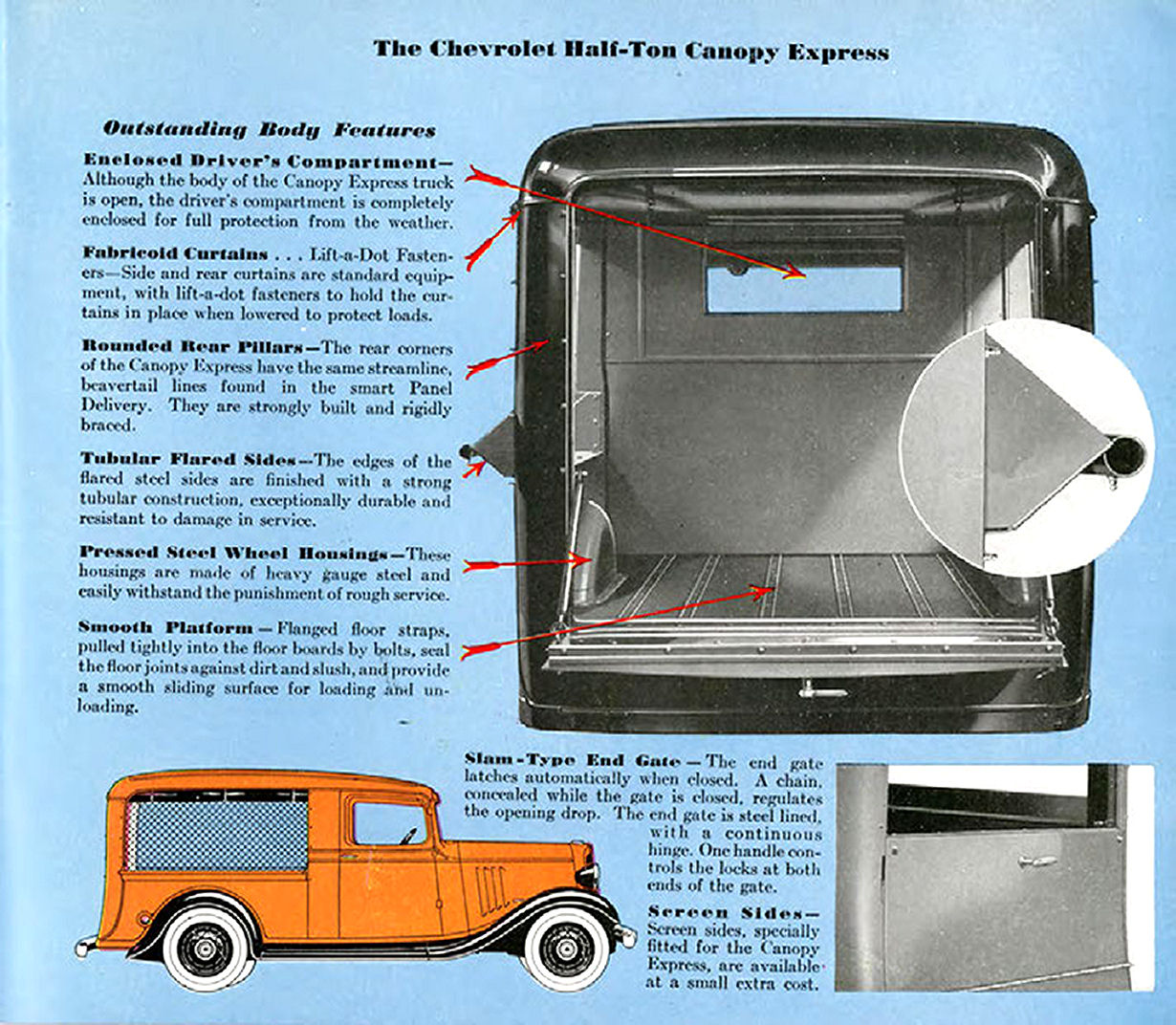 The Chevrolet Half-Ton Canopy Express

Outstanding Body Features

Enclosed Driver's Compartment—Although the body of the Canopy Express truck is open, the driver's compartment is completely enclosed for full protection from the weather.

Fabricoid Curtains . . . Lift-a-Dot Fasteners—Side and rear curtains are standard equipment, with lift-a-dot fasteners to hold the curtains in place when lowered to protect loads.

Rounded Rear Pillars—The rear corners of the Canopy Express have the same streamline, beavertail lines found in the smart Panel Delivery. They are strongly built and rigidly braced.

Tubular Flared Sides—The edges of the flared steel sides are finished with a strong tubular construction, exceptionally durable and resistant to damage in service.

Pressed Steel Wheel Housings—These housings are made of heavy gauge steel and easily withstand the punishment of rough service.

Smooth Platform—Flanged floor straps, pulled tightly into the floor boards by bolts, seal the floor joints against dirt and slush, and provide a smooth sliding surface for loading and unloading.

Slam-Type End Gate—The end gate latches automatically when closed. A chain, concealed while the gate is closed, regulates the opening drop. The end gate is steel lined, with a continuous hinge. One handle controls the locks at both ends of the gate.

Screen Sides—Screen sides, specially fitted for the Canopy Express, are available at a small extra cost.